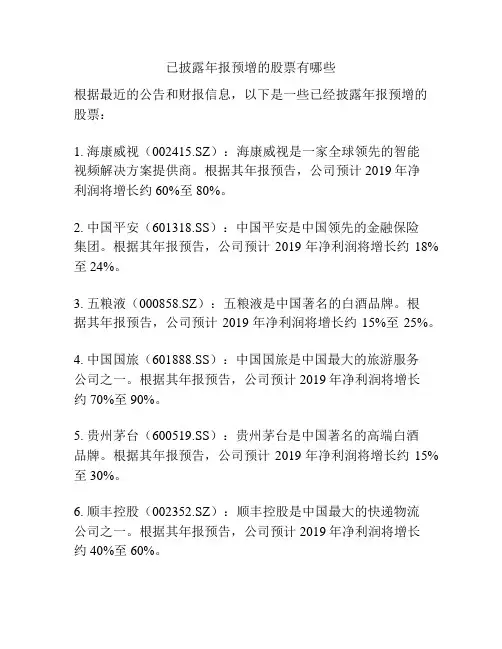 已披露年报预增的股票有哪些

根据最近的公告和财报信息，以下是一些已经披露年报预增的股票：

1. 海康威视（002415.SZ）：海康威视是一家全球领先的智能视频解决方案提供商。根据其年报预告，公司预计 2019 年净利润将增长约 60%至 80%。

2. 中国平安（601318.SS）：中国平安是中国领先的金融保险集团。根据其年报预告，公司预计 2019 年净利润将增长约 18%至 24%。

3. 五粮液（000858.SZ）：五粮液是中国著名的白酒品牌。根据其年报预告，公司预计 2019 年净利润将增长约 15%至 25%。

4. 中国国旅（601888.SS）：中国国旅是中国最大的旅游服务公司之一。根据其年报预告，公司预计 2019 年净利润将增长约 70%至 90%。

5. 贵州茅台（600519.SS）：贵州茅台是中国著名的高端白酒品牌。根据其年报预告，公司预计 2019 年净利润将增长约 15%至 30%。

6. 顺丰控股（002352.SZ）：顺丰控股是中国最大的快递物流公司之一。根据其年报预告，公司预计 2019 年净利润将增长约 40%至 60%。